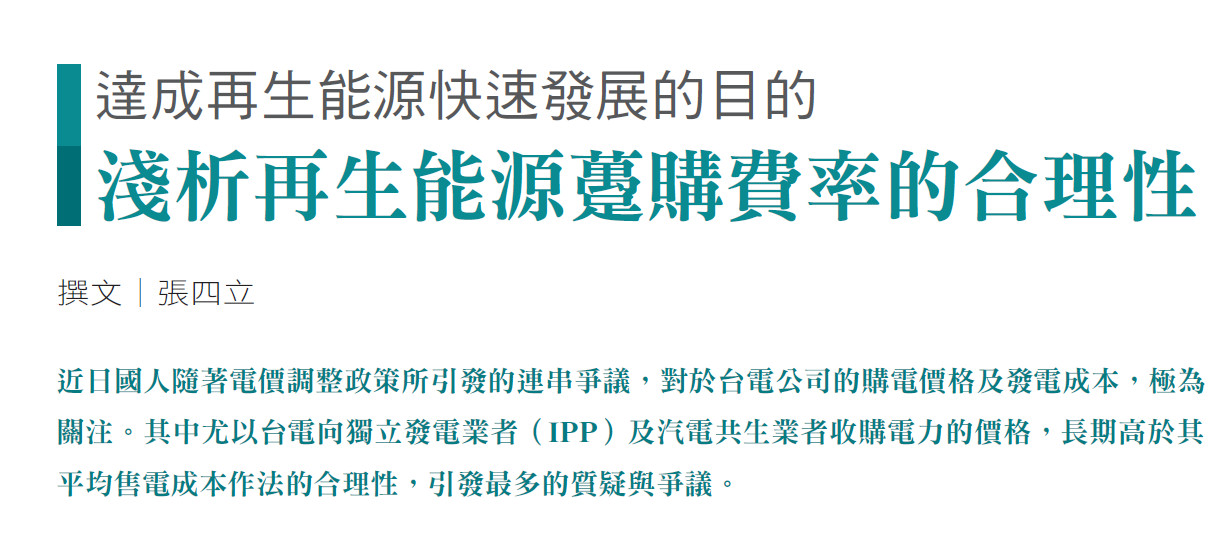 達成再生能源快速發展的目的
淺析再生能源躉購費率的合理性

撰文｜張四立

近日國人隨著電價調整政策所引發的連串爭議，對於台電公司的購電價格及發電成本，極為關注。其中尤以台電向獨立發電業者（IPP）及汽電共生業者收購電力的價格，長期高於其平均售電成本作法的合理性，引發最多的質疑與爭議。